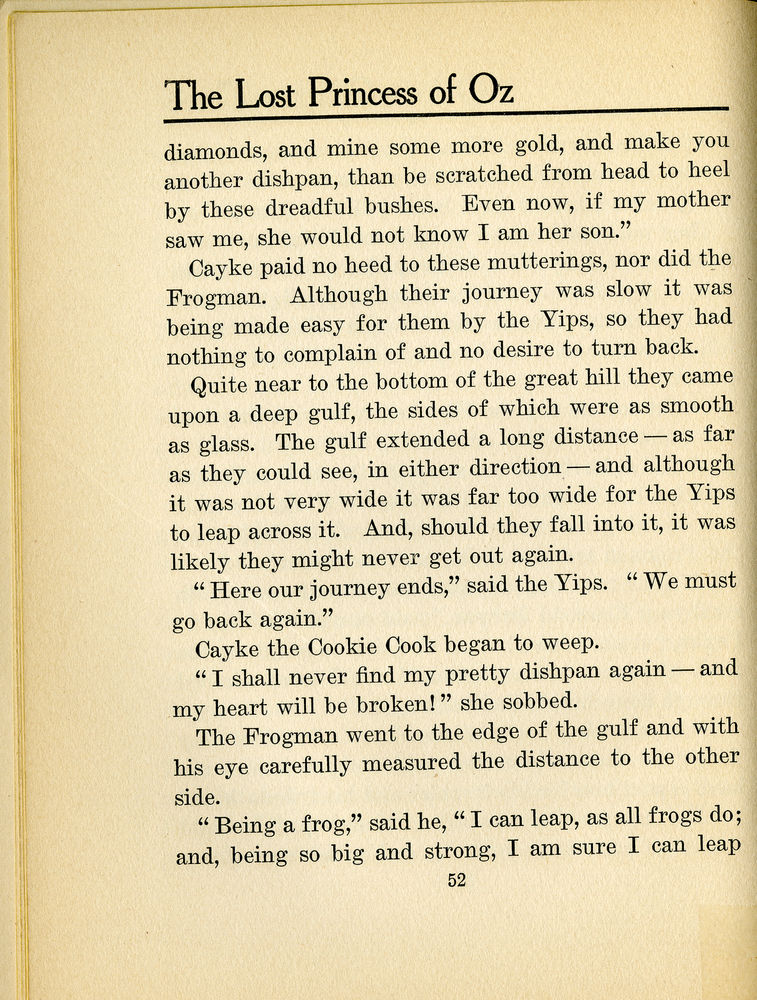 The Lost Princess of Oz

diamonds, and mine some more gold, and make you another dishpan, than be scratched from head to heel by these dreadful bushes. Even now, if my mother saw me, she would not know I am her son."

Cayke paid no heed to these mutterings, nor did the Frogman. Although their journey was slow it was being made easy for them by the Yips, so they had nothing to complain of and no desire to turn back.

Quite near to the bottom of the great hill they came upon a deep gulf, the sides of which were as smooth as glass. The gulf extended a long distance — as far as they could see, in either direction — and although it was not very wide it was far too wide for the Yips to leap across it. And, should they fall into it, it was likely they might never get out again.

"Here our journey ends," said the Yips. "We must go back again."

Cayke the Cookie Cook began to weep.

"I shall never find my pretty dishpan again — and my heart will be broken!" she sobbed.

The Frogman went to the edge of the gulf and with his eye carefully measured the distance to the other side.

"Being a frog," said he, "I can leap, as all frogs do; and, being so big and strong, I am sure I can leap

52